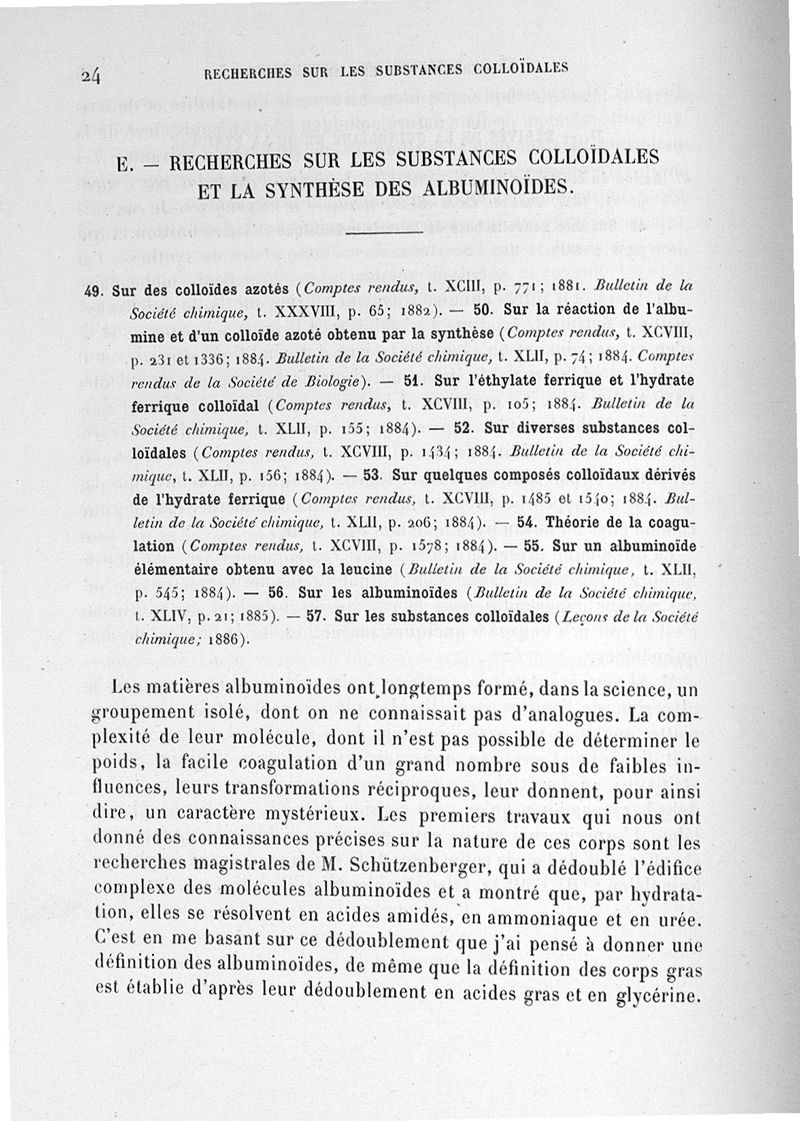 24 RECHERCHES SUR LES SUBSTANCES COLLOÏDALES

E. — RECHERCHES SUR LES SUBSTANCES COLLOÏDALES ET LA SYNTHÈSE DES ALBUMINOÏDES.

49. Sur des colloïdes azotés (Comptes rendus, t. XCIII, p. 771; 1881. Bulletin de la Société chimique, t. XXXVIII, p. 65; 1882). — 50. Sur la réaction de l'albumine et d'un colloïde azoté obtenu par la synthèse (Comptes rendus, t. XCVIII, p. 231 et 1336; 1884. Bulletin de la Société chimique, t. XLII, p. 74; 1884. Comptes rendus de la Société de Biologie). — 51. Sur l'éthylate ferrique et l'hydrate ferrique colloïdal (Comptes rendus, t. XCVIII, p. 105; 1884. Bulletin de la Société chimique, t. XLII, p. 155; 1884). — 52. Sur diverses substances colloïdales (Comptes rendus, t. XCVIII, p. 1434; 1884. Bulletin de la Société chimique, t. XLII, p. 156; 1884). — 53. Sur quelques composés colloïdaux dérivés de l'hydrate ferrique (Comptes rendus, t. XCVIII, p. 1485 et 1540; 1884. Bulletin de la Société chimique, t. XLII, p. 206; 1884). — 54. Théorie de la coagulation (Comptes rendus, t. XCVIII, p. 1578; 1884). — 55. Sur un albuminoïde élémentaire obtenu avec la leucine (Bulletin de la Société chimique, t. XLII, p. 545; 1884). — 56. Sur les albuminoïdes (Bulletin de la Société chimique, t. XLIV, p. 21; 1885). — 57. Sur les substances colloïdales (Leçons de la Société chimique; 1886).

Les matières albuminoïdes ont longtemps formé, dans la science, un groupement isolé, dont on ne connaissait pas d'analogues. La complexité de leur molécule, dont il n'est pas possible de déterminer le poids, la facile coagulation d'un grand nombre sous de faibles influences, leurs transformations réciproques, leur donnent, pour ainsi dire, un caractère mystérieux. Les premiers travaux qui nous ont donné des connaissances précises sur la nature de ces corps sont les recherches magistrales de M. Schützenberger, qui a dédoublé l'édifice complexe des molécules albuminoïdes et a montré que, par hydratation, elles se résolvent en acides amidés, en ammoniaque et en urée. C'est en me basant sur ce dédoublement que j'ai pensé à donner une définition des albuminoïdes, de même que la définition des corps gras est établie d'après leur dédoublement en acides gras et en glycérine.